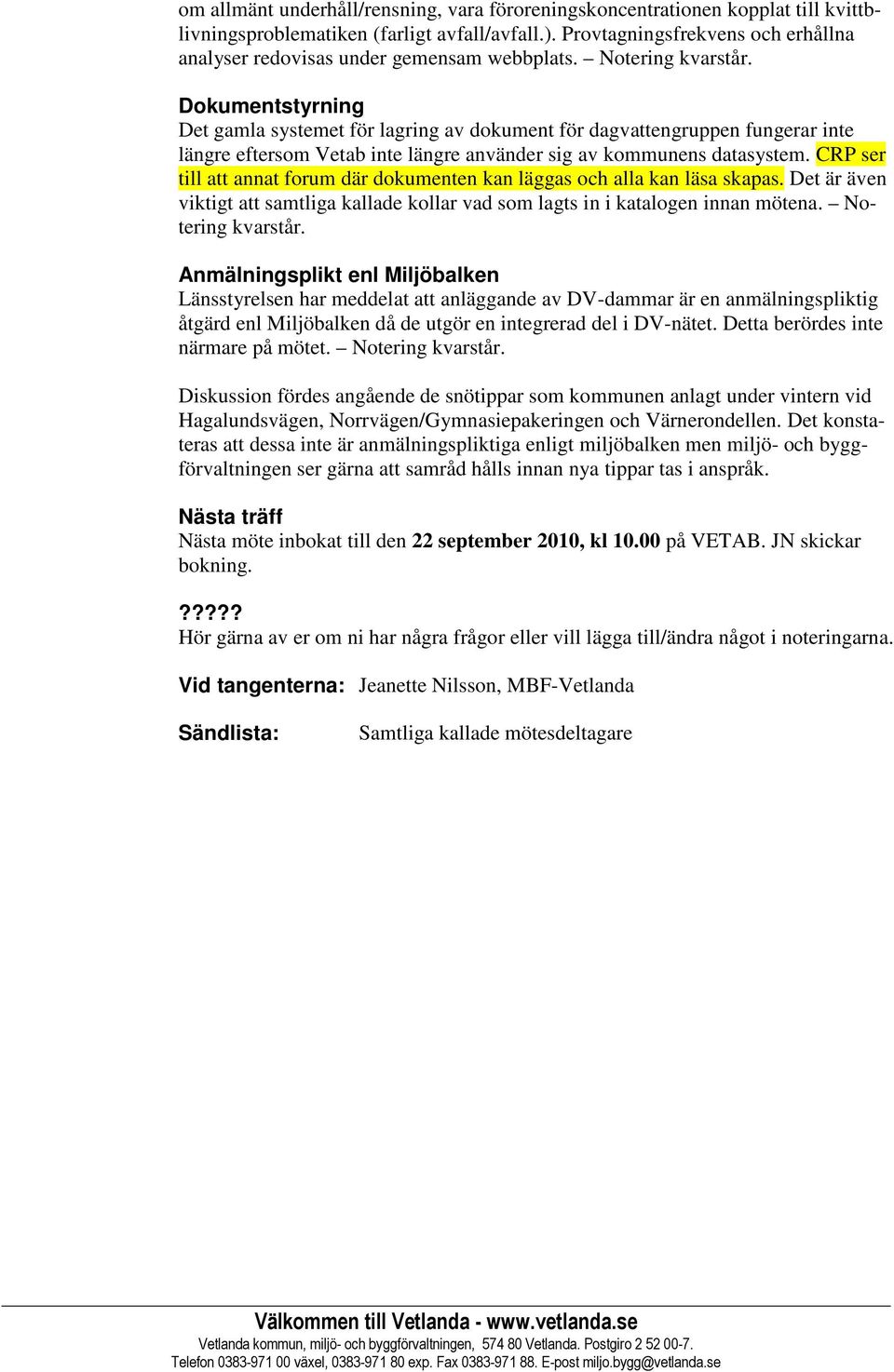 om allmänt underhåll/rensning, vara föroreningskoncentrationen kopplat till kvittblivningsproblematiken (farligt avfall/avfall.). Provtagningsfrekvens och erhållna analyser redovisas under gemensam webbplats. – Notering kvarstår.

Dokumentstyrning
Det gamla systemet för lagring av dokument för dagvattengruppen fungerar inte längre eftersom Vetab inte längre använder sig av kommunens datasystem. CRP ser till att annat forum där dokumenten kan läggas och alla kan läsa skapas. Det är även viktigt att samtliga kallade kollar vad som lagts in i katalogen innan mötena. – Notering kvarstår.

Anmälningsplikt enl Miljöbalken
Länsstyrelsen har meddelat att anläggande av DV-dammar är en anmälningspliktig åtgärd enl Miljöbalken då de utgör en integrerad del i DV-nätet. Detta berördes inte närmare på mötet. – Notering kvarstår.

Diskussion fördes angående de snötippar som kommunen anlagt under vintern vid Hagalundsvägen, Norrvägen/Gymnasiepakeringen och Värnerondellen. Det konstateras att dessa inte är anmälningspliktiga enligt miljöbalken men miljö- och byggförvaltningen ser gärna att samråd hålls innan nya tippar tas i anspråk.

Nästa träff
Nästa möte inbokat till den 22 september 2010, kl 10.00 på VETAB. JN skickar bokning.

?????
Hör gärna av er om ni har några frågor eller vill lägga till/ändra något i noteringarna.

Vid tangenterna: Jeanette Nilsson, MBF-Vetlanda

Sändlista: Samtliga kallade mötesdeltagare

Välkommen till Vetlanda - www.vetlanda.se
Vetlanda kommun, miljö- och byggförvaltningen, 574 80 Vetlanda. Postgiro 2 52 00-7.
Telefon 0383-971 00 växel, 0383-971 80 exp. Fax 0383-971 88. E-post miljo.bygg@vetlanda.se